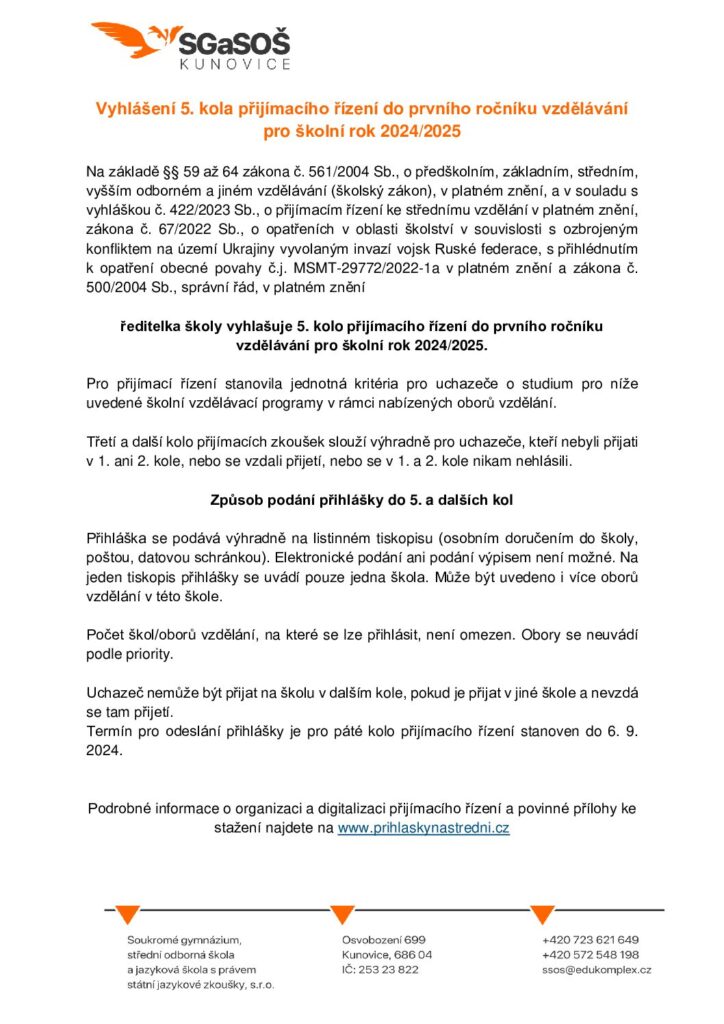 SGaSOŠ
KUNOVICE

Vyhlášení 5. kola přijímacího řízení do prvního ročníku vzdělávání pro školní rok 2024/2025

Na základě §§ 59 až 64 zákona č. 561/2004 Sb., o předškolním, základním, středním, vyšším odborném a jiném vzdělávání (školský zákon), v platném znění, a v souladu s vyhláškou č. 422/2023 Sb., o přijímacím řízení ke střednímu vzdělání v platném znění, zákona č. 67/2022 Sb., o opatřeních v oblasti školství v souvislosti s ozbrojeným konfliktem na území Ukrajiny vyvolaným invazí vojsk Ruské federace, s přihlédnutím k opatření obecné povahy č.j. MSMT-29772/2022-1a v platném znění a zákona č. 500/2004 Sb., správní řád, v platném znění

ředitelka školy vyhlašuje 5. kolo přijímacího řízení do prvního ročníku vzdělávání pro školní rok 2024/2025.

Pro přijímací řízení stanovila jednotná kritéria pro uchazeče o studium pro níže uvedené školní vzdělávací programy v rámci nabízených oborů vzdělání.

Třetí a další kolo přijímacích zkoušek slouží výhradně pro uchazeče, kteří nebyli přijati v 1. ani 2. kole, nebo se vzdali přijetí, nebo se v 1. a 2. kole nikam nehlásili.

Způsob podání přihlášky do 5. a dalších kol

Přihláška se podává výhradně na listinném tiskopisu (osobním doručením do školy, poštou, datovou schránkou). Elektronické podání ani podání výpisem není možné. Na jeden tiskopis přihlášky se uvádí pouze jedna škola. Může být uvedeno i více oborů vzdělání v této škole.

Počet škol/oborů vzdělání, na které se lze přihlásit, není omezen. Obory se neuvádí podle priority.

Uchazeč nemůže být přijat na školu v dalším kole, pokud je přijat v jiné škole a nevzdá se tam přijetí.
Termín pro odeslání přihlášky je pro páté kolo přijímacího řízení stanoven do 6. 9. 2024.

Podrobné informace o organizaci a digitalizaci přijímacího řízení a povinné přílohy ke stažení najdete na www.prihlaskynastredni.cz

Soukromé gymnázium,
střední odborná škola
a jazyková škola s právem
státní jazykové zkoušky, s.r.o.

Osvobození 699
Kunovice, 686 04
IČ: 253 23 822

+420 723 621 649
+420 572 548 198
ssos@edukomplex.cz